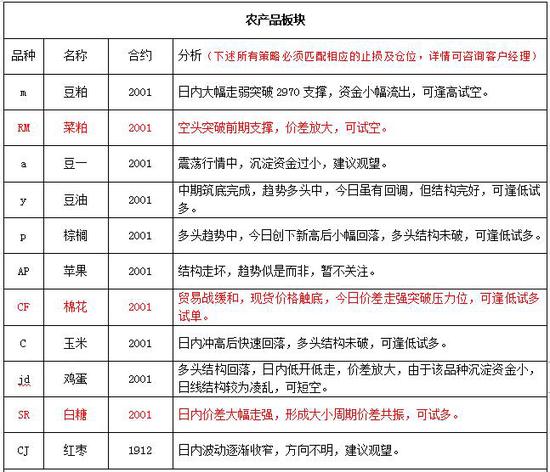 农产品板块

| 品种 | 名称 | 合约 | 分析（下述所有策略必须匹配相应的止损及仓位，详情可咨询客户经理） |
|---|---|---|---|
| m | 豆粕 | 2001 | 日内大幅走弱突破 2970 支撑，资金小幅流出，可逢高试空。 |
| RM | 菜粕 | 2001 | 空头突破前期支撑，价差放大，可试空。 |
| a | 豆一 | 2001 | 震荡行情中，沉淀资金过小，建议观望。 |
| y | 豆油 | 2001 | 中期筑底完成，趋势多头中，今日虽有回调，但结构完好，可逢低试多。 |
| p | 棕榈 | 2001 | 多头趋势中，今日创下新高后小幅回落，多头结构未破，可逢低试多。 |
| AP | 苹果 | 2001 | 结构走坏，趋势似是而非，暂不关注。 |
| CF | 棉花 | 2001 | 贸易战缓和，现货价格触底，今日价差走强突破压力位，可逢低试多试单。 |
| C | 玉米 | 2001 | 日内冲高后快速回落，多头结构未破，可逢低试多。 |
| jd | 鸡蛋 | 2001 | 多头结构回落，日内低开低走，价差放大，由于该品种沉淀资金小，日线结构较为凌乱，可短空。 |
| SR | 白糖 | 2001 | 日内价差大幅走强，形成大小周期价差共振，可试多。 |
| CJ | 红枣 | 1912 | 日内波动逐渐收窄，方向不明，建议观望。 |